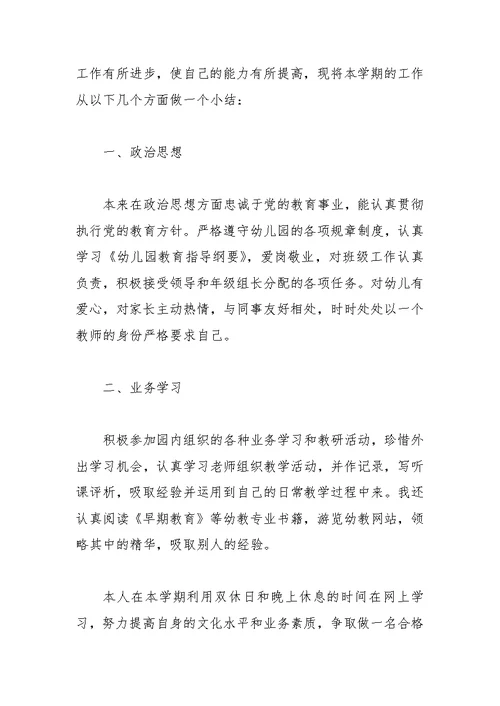 工作有所进步，使自己的能力有所提高，现将本学期的工作从以下几个方面做一个小结：

一、政治思想

本来在政治思想方面忠诚于党的教育事业，能认真贯彻执行党的教育方针。严格遵守幼儿园的各项规章制度，认真学习《幼儿园教育指导纲要》，爱岗敬业，对班级工作认真负责，积极接受领导和年级组长分配的各项任务。对幼儿有爱心，对家长主动热情，与同事友好相处，时时处处以一个教师的身份严格要求自己。

二、业务学习

积极参加园内组织的各种业务学习和教研活动，珍惜外出学习机会，认真学习老师组织教学活动，并作记录，写听课评析，吸取经验并运用到自己的日常教学过程中来。我还认真阅读《早期教育》等幼教专业书籍，游览幼教网站，领略其中的精华，吸取别人的经验。

本人在本学期利用双休日和晚上休息的时间在网上学习，努力提高自身的文化水平和业务素质，争取做一名合格